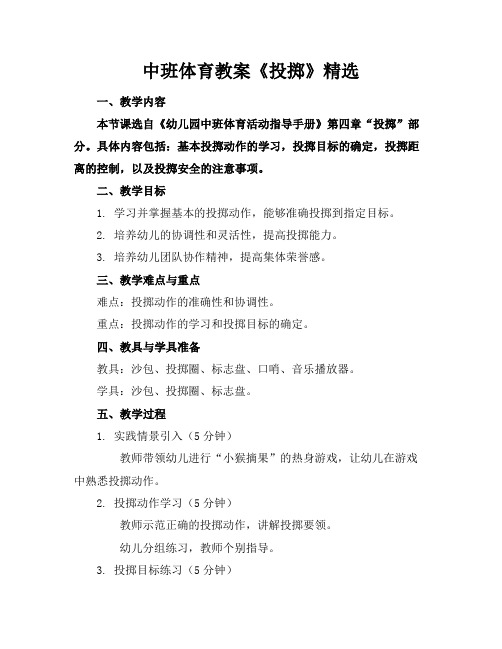 中班体育教案《投掷》精选

一、教学内容

本节课选自《幼儿园中班体育活动指导手册》第四章“投掷”部分。具体内容包括：基本投掷动作的学习，投掷目标的确定，投掷距离的控制，以及投掷安全的注意事项。

二、教学目标

1. 学习并掌握基本的投掷动作，能够准确投掷到指定目标。

2. 培养幼儿的协调性和灵活性，提高投掷能力。

3. 培养幼儿团队协作精神，提高集体荣誉感。

三、教学难点与重点

难点：投掷动作的准确性和协调性。

重点：投掷动作的学习和投掷目标的确定。

四、教具与学具准备

教具：沙包、投掷圈、标志盘、口哨、音乐播放器。

学具：沙包、投掷圈、标志盘。

五、教学过程

1. 实践情景引入（5 分钟）

教师带领幼儿进行“小猴摘果”的热身游戏，让幼儿在游戏中熟悉投掷动作。

2. 投掷动作学习（5 分钟）

教师示范正确的投掷动作，讲解投掷要领。

幼儿分组练习，教师个别指导。

3. 投掷目标练习（5 分钟）